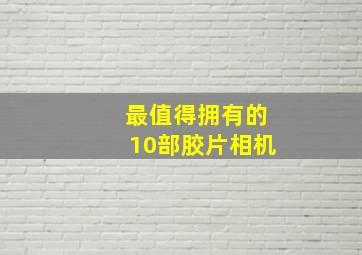 最值得拥有的
10部胶片相机